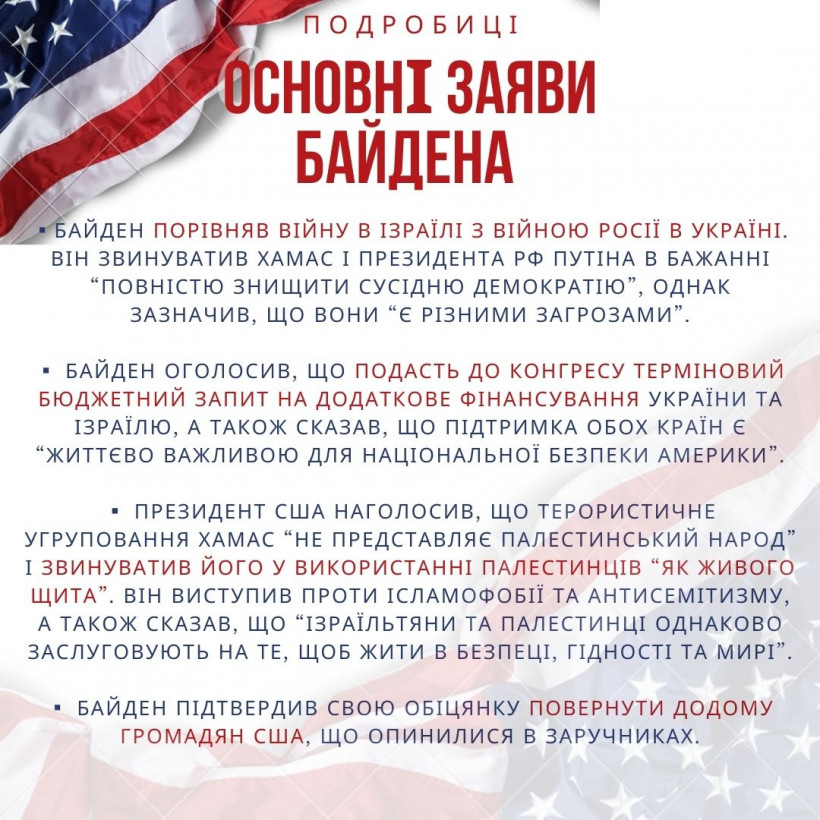 ПОДРОБИЦІ

ОСНОВНІ ЗАЯВИ БАЙДЕНА

▪ БАЙДЕН ПОРІВНЯВ ВІЙНУ В ІЗРАЇЛІ З ВІЙНОЮ РОСІЇ В УКРАЇНІ. ВІН ЗВИНУВАТИВ ХАМАС І ПРЕЗИДЕНТА РФ ПУТІНА В БАЖАННІ “ПОВНІСТЮ ЗНИЩИТИ СУСІДНЮ ДЕМОКРАТІЮ”, ОДНАК ЗАЗНАЧИВ, ЩО ВОНИ “Є РІЗНИМИ ЗАГРОЗАМИ”.

▪ БАЙДЕН ОГОЛОСИВ, ЩО ПОДАСТЬ ДО КОНГРЕСУ ТЕРМІНОВИЙ БЮДЖЕТНИЙ ЗАПИТ НА ДОДАТКОВЕ ФІНАНСУВАННЯ УКРАЇНИ ТА ІЗРАЇЛЮ, А ТАКОЖ СКАЗАВ, ЩО ПІДТРИМКА ОБОХ КРАЇН Є “ЖИТТЄВО ВАЖЛИВОЮ ДЛЯ НАЦІОНАЛЬНОЇ БЕЗПЕКИ АМЕРИКИ”.

▪ ПРЕЗИДЕНТ США НАГОЛОСИВ, ЩО ТЕРОРИСТИЧНЕ УГРУПОВАННЯ ХАМАС “НЕ ПРЕДСТАВЛЯЄ ПАЛЕСТИНСЬКИЙ НАРОД” І ЗВИНУВАТИВ ЙОГО У ВИКОРИСТАННІ ПАЛЕСТИНЦІВ “ЯК ЖИВОГО ЩИТА”. ВІН ВИСТУПИВ ПРОТИ ІСЛАМОФОБІЇ ТА АНТИСЕМІТИЗМУ, А ТАКОЖ СКАЗАВ, ЩО “ІЗРАЇЛЬТЯНИ ТА ПАЛЕСТИНЦІ ОДНАКОВО ЗАСЛУГОВУЮТЬ НА ТЕ, ЩОБ ЖИТИ В БЕЗПЕЦІ, ГІДНОСТІ ТА МИРІ”.

▪ БАЙДЕН ПІДТВЕРДИВ СВОЮ ОБІЦЯНКУ ПОВЕРНУТИ ДОДОМУ ГРОМАДЯН США, ЩО ОПИНИЛИСЯ В ЗАРУЧНИКАХ.